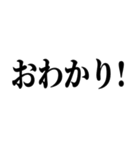 おわかり！